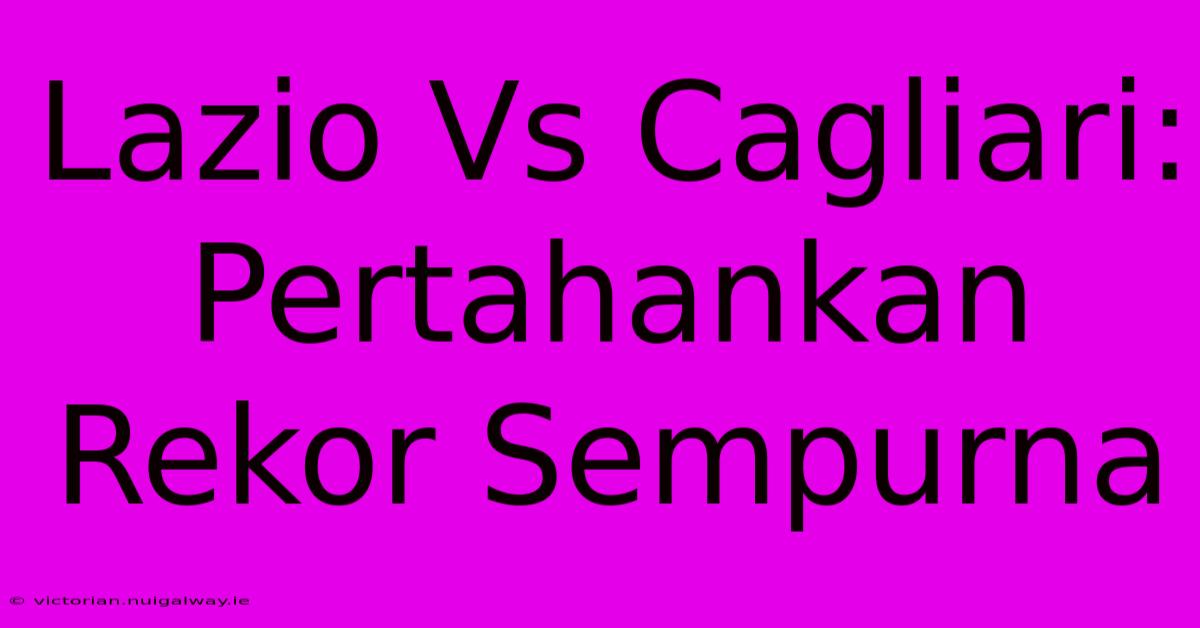 Lazio Vs Cagliari: Pertahankan Rekor Sempurna

© victorian.nuigalway.ie